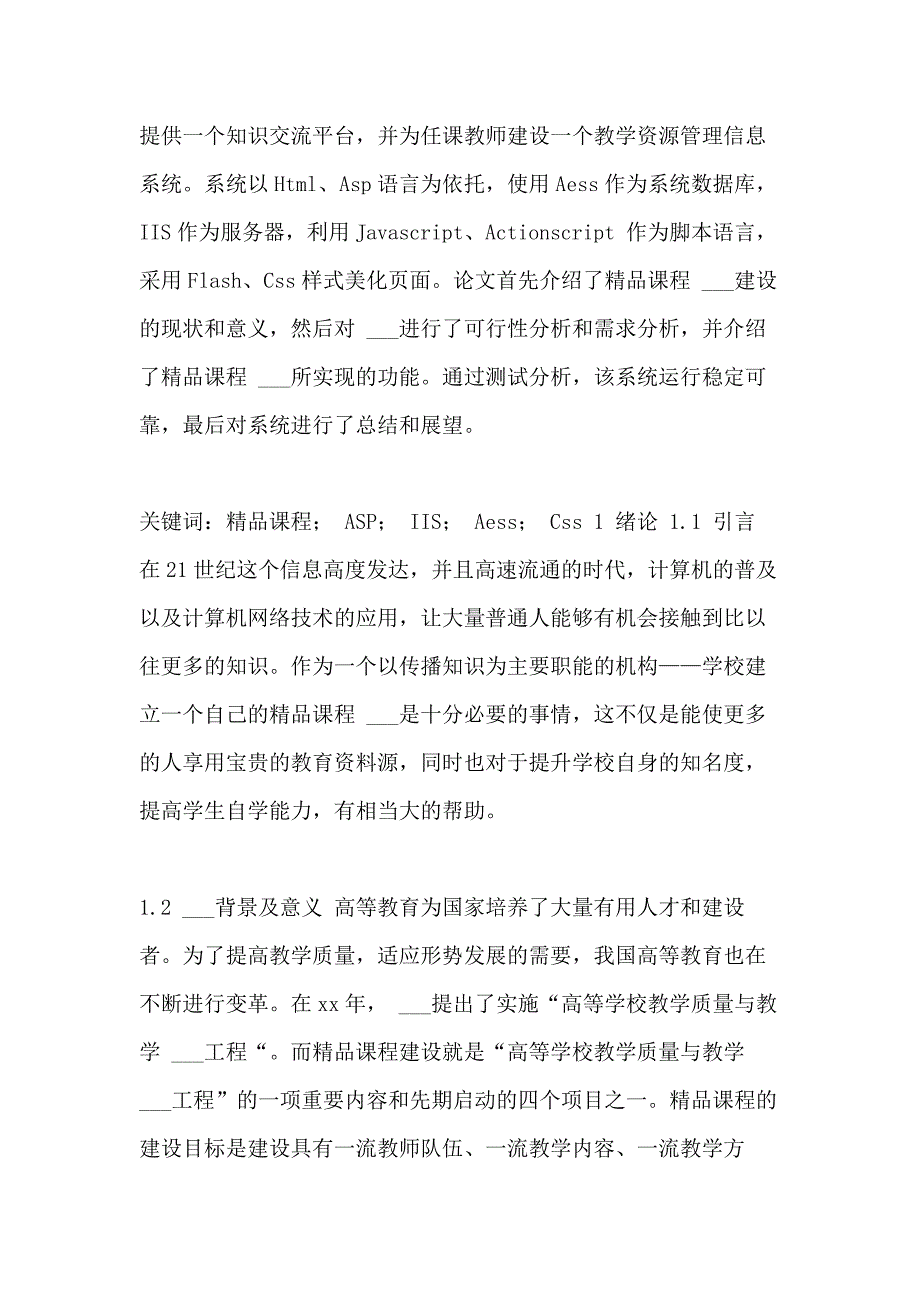 提供一个知识交流平台，并为任课教师建设一个教学资源管理信息系统。系统以Html、Asp语言为依托，使用Aess作为系统数据库，IIS作为服务器，利用Javascript、Actionscript 作为脚本语言，采用Flash、Css样式美化页面。论文首先介绍了精品课程 ___建设的现状和意义，然后对 ___进行了可行性分析和需求分析，并介绍了精品课程 ___所实现的功能。通过测试分析，该系统运行稳定可靠，最后对系统进行了总结和展望。

关键词：精品课程； ASP； IIS； Aess； Css 1 绪论 1.1 引言 在21世纪这个信息高度发达，并且高速流通的时代，计算机的普及以及计算机网络技术的应用，让大量普通人能够有机会接触到比以往更多的知识。作为一个以传播知识为主要职能的机构——学校建立一个自己的精品课程 ___是十分必要的事情，这不仅是能使更多的人享用宝贵的教育资料源，同时也对于提升学校自身的知名度，提高学生自学能力，有相当大的帮助。

1.2 ___背景及意义 高等教育为国家培养了大量有用人才和建设者。为了提高教学质量，适应形势发展的需要，我国高等教育也在不断进行变革。在xx年， ___提出了实施“高等学校教学质量与教学 ___工程“。而精品课程建设就是“高等学校教学质量与教学 ___工程”的一项重要内容和先期启动的四个项目之一。精品课程的建设目标是建设具有一流教师队伍、一流教学内容、一流教学方